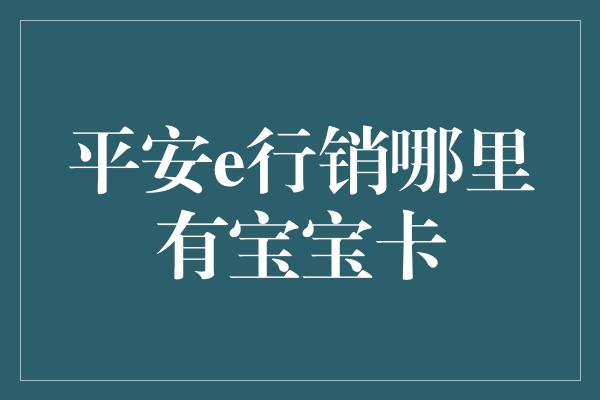 平安e行销哪里有宝宝卡